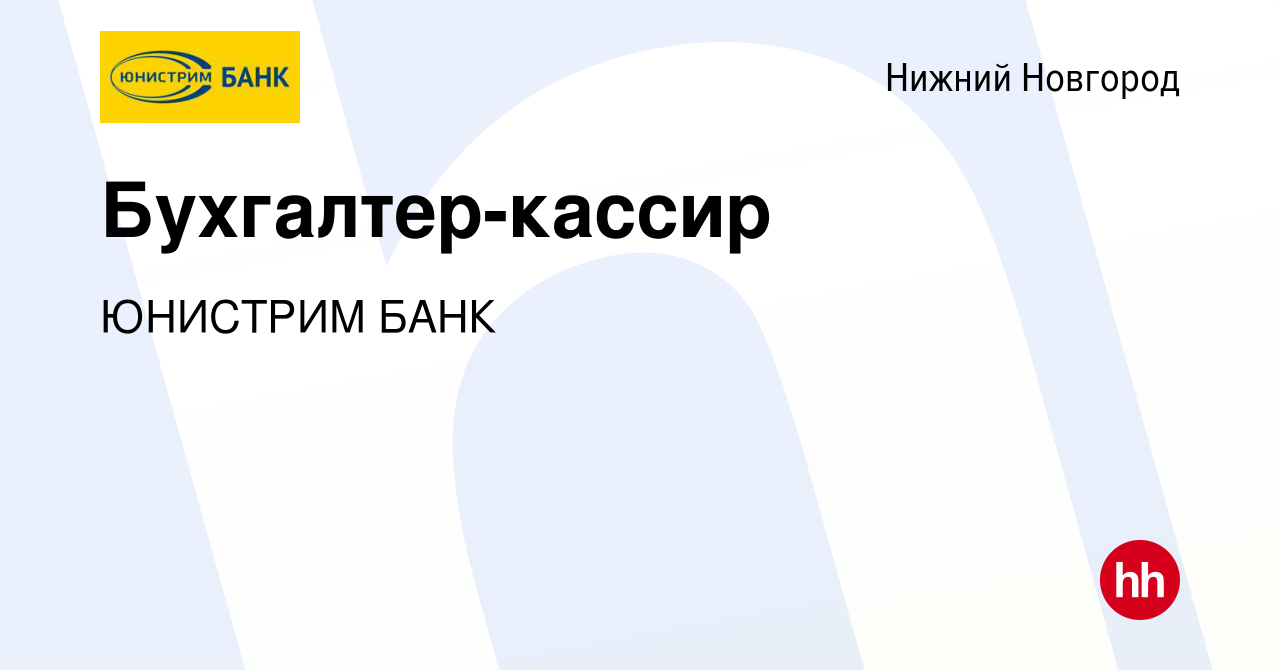 ЮНИСТРИМ БАНК

Нижний Новгород

Бухгалтер-кассир

ЮНИСТРИМ БАНК

hh